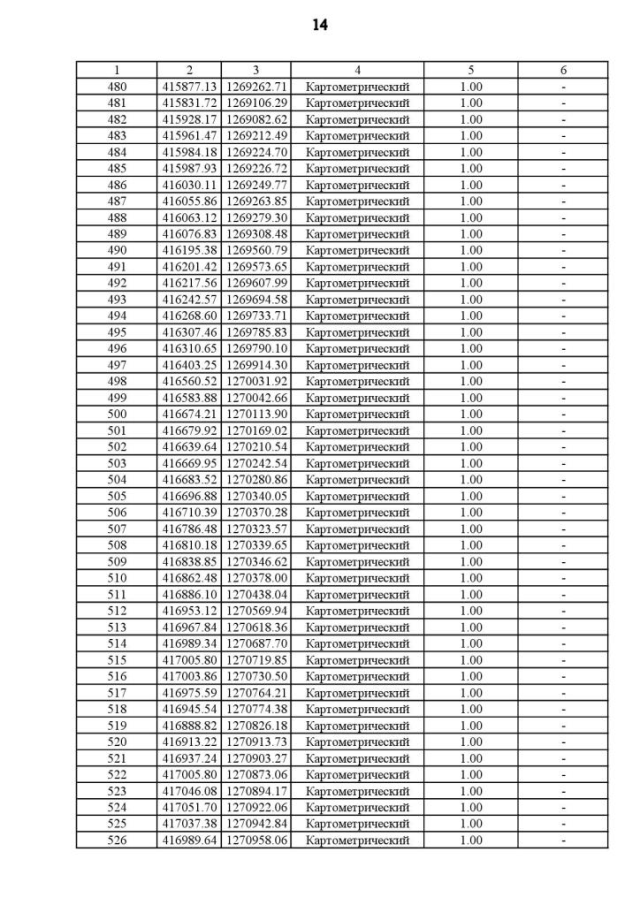 14

| 1 | 2 | 3 | 4 | 5 | 6 |
|---|---|---|---|---|---|
| 480 | 415877.13 | 1269262.71 | Картометрический | 1.00 | - |
| 481 | 415831.72 | 1269106.29 | Картометрический | 1.00 | - |
| 482 | 415928.17 | 1269082.62 | Картометрический | 1.00 | - |
| 483 | 415961.47 | 1269212.49 | Картометрический | 1.00 | - |
| 484 | 415984.18 | 1269224.70 | Картометрический | 1.00 | - |
| 485 | 415987.93 | 1269226.72 | Картометрический | 1.00 | - |
| 486 | 416030.11 | 1269249.77 | Картометрический | 1.00 | - |
| 487 | 416055.86 | 1269263.85 | Картометрический | 1.00 | - |
| 488 | 416063.12 | 1269279.30 | Картометрический | 1.00 | - |
| 489 | 416076.83 | 1269308.48 | Картометрический | 1.00 | - |
| 490 | 416195.38 | 1269560.79 | Картометрический | 1.00 | - |
| 491 | 416201.42 | 1269573.65 | Картометрический | 1.00 | - |
| 492 | 416217.56 | 1269607.99 | Картометрический | 1.00 | - |
| 493 | 416242.57 | 1269694.58 | Картометрический | 1.00 | - |
| 494 | 416268.60 | 1269733.71 | Картометрический | 1.00 | - |
| 495 | 416307.46 | 1269785.83 | Картометрический | 1.00 | - |
| 496 | 416310.65 | 1269790.10 | Картометрический | 1.00 | - |
| 497 | 416403.25 | 1269914.30 | Картометрический | 1.00 | - |
| 498 | 416560.52 | 1270031.92 | Картометрический | 1.00 | - |
| 499 | 416583.88 | 1270042.66 | Картометрический | 1.00 | - |
| 500 | 416674.21 | 1270113.90 | Картометрический | 1.00 | - |
| 501 | 416679.92 | 1270169.02 | Картометрический | 1.00 | - |
| 502 | 416639.64 | 1270210.54 | Картометрический | 1.00 | - |
| 503 | 416669.95 | 1270242.54 | Картометрический | 1.00 | - |
| 504 | 416683.52 | 1270280.86 | Картометрический | 1.00 | - |
| 505 | 416696.88 | 1270340.05 | Картометрический | 1.00 | - |
| 506 | 416710.39 | 1270370.28 | Картометрический | 1.00 | - |
| 507 | 416786.48 | 1270323.57 | Картометрический | 1.00 | - |
| 508 | 416810.18 | 1270339.65 | Картометрический | 1.00 | - |
| 509 | 416838.85 | 1270346.62 | Картометрический | 1.00 | - |
| 510 | 416862.48 | 1270378.00 | Картометрический | 1.00 | - |
| 511 | 416886.10 | 1270438.04 | Картометрический | 1.00 | - |
| 512 | 416953.12 | 1270569.94 | Картометрический | 1.00 | - |
| 513 | 416967.84 | 1270618.36 | Картометрический | 1.00 | - |
| 514 | 416989.34 | 1270687.70 | Картометрический | 1.00 | - |
| 515 | 417005.80 | 1270719.85 | Картометрический | 1.00 | - |
| 516 | 417003.86 | 1270730.50 | Картометрический | 1.00 | - |
| 517 | 416975.59 | 1270764.21 | Картометрический | 1.00 | - |
| 518 | 416945.54 | 1270774.38 | Картометрический | 1.00 | - |
| 519 | 416888.82 | 1270826.18 | Картометрический | 1.00 | - |
| 520 | 416913.22 | 1270913.73 | Картометрический | 1.00 | - |
| 521 | 416937.24 | 1270903.27 | Картометрический | 1.00 | - |
| 522 | 417005.80 | 1270873.06 | Картометрический | 1.00 | - |
| 523 | 417046.08 | 1270894.17 | Картометрический | 1.00 | - |
| 524 | 417051.70 | 1270922.06 | Картометрический | 1.00 | - |
| 525 | 417037.38 | 1270942.84 | Картометрический | 1.00 | - |
| 526 | 416989.64 | 1270958.06 | Картометрический | 1.00 | - |